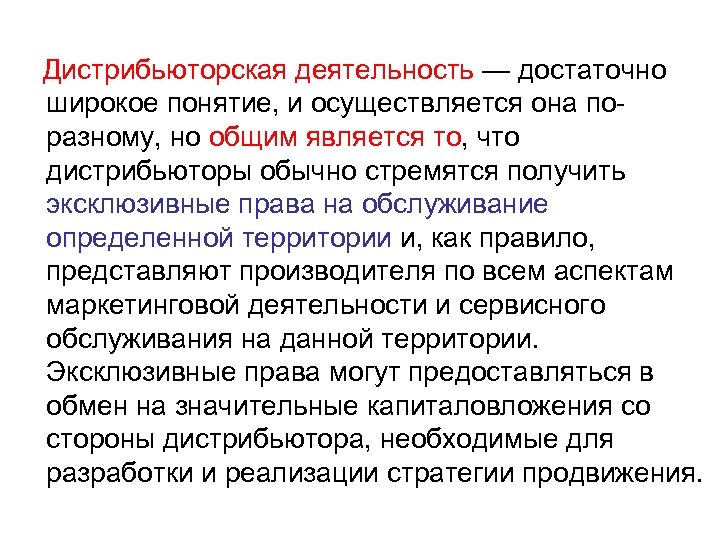 Дистрибьюторская деятельность — достаточно широкое понятие, и осуществляется она по-разному, но общим является то, что дистрибьюторы обычно стремятся получить эксклюзивные права на обслуживание определенной территории и, как правило, представляют производителя по всем аспектам маркетинговой деятельности и сервисного обслуживания на данной территории. Эксклюзивные права могут предоставляться в обмен на значительные капиталовложения со стороны дистрибьютора, необходимые для разработки и реализации стратегии продвижения.